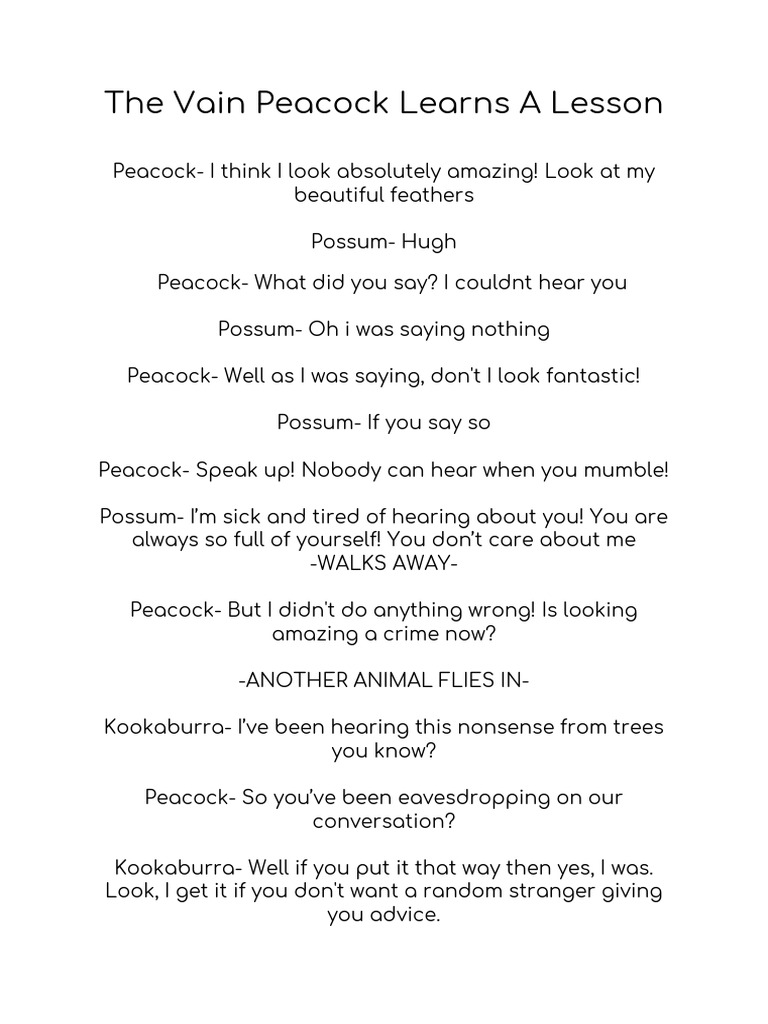 The Vain Peacock Learns A Lesson

Peacock- I think I look absolutely amazing! Look at my beautiful feathers

Possum- Hugh

Peacock- What did you say? I couldnt hear you

Possum- Oh i was saying nothing

Peacock- Well as I was saying, don't I look fantastic!

Possum- If you say so

Peacock- Speak up! Nobody can hear when you mumble!

Possum- I'm sick and tired of hearing about you! You are always so full of yourself! You don't care about me
-WALKS AWAY-

Peacock- But I didn't do anything wrong! Is looking amazing a crime now?

-ANOTHER ANIMAL FLIES IN-

Kookaburra- I've been hearing this nonsense from trees you know?

Peacock- So you've been eavesdropping on our conversation?

Kookaburra- Well if you put it that way then yes, I was. Look, I get it if you don't want a random stranger giving you advice.